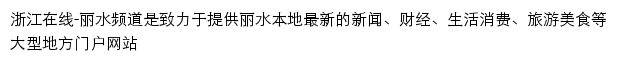 浙江在线-丽水频道是致力于提供丽水本地最新的新闻、财经、生活消费、旅游美食等大型地方门户网站